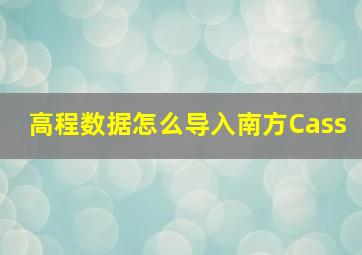 高程数据怎么导入南方Cass